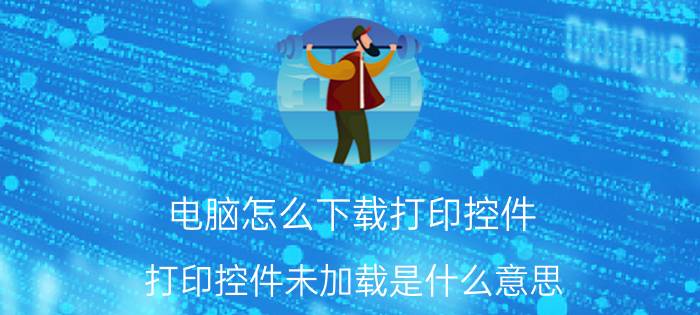 电脑怎么下载打印控件

打印控件未加载是什么意思